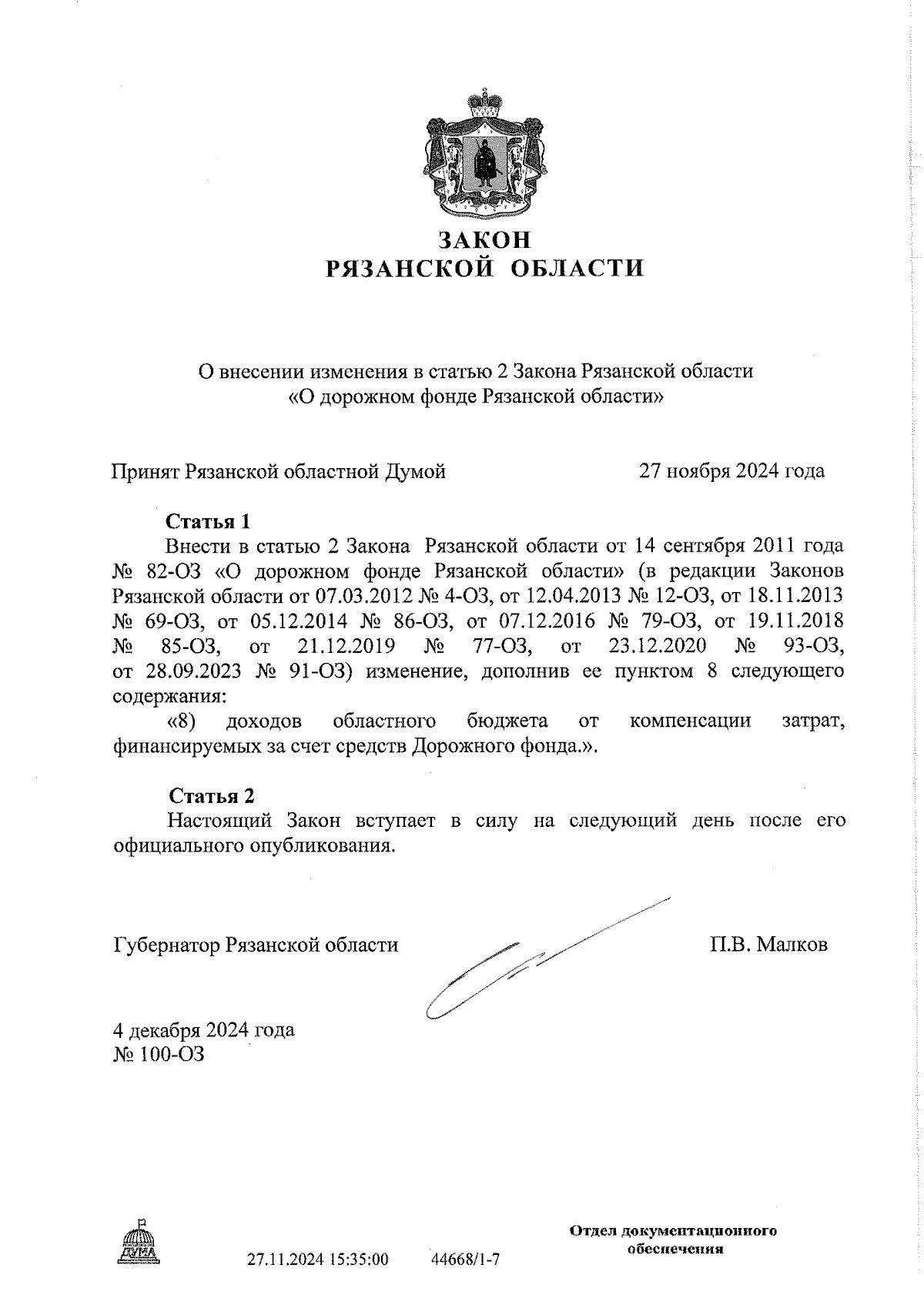 ЗАКОН
РЯЗАНСКОЙ ОБЛАСТИ

О внесении изменения в статью 2 Закона Рязанской области «О дорожном фонде Рязанской области»

Принят Рязанской областной Думой 27 ноября 2024 года

Статья 1

Внести в статью 2 Закона Рязанской области от 14 сентября 2011 года № 82-ОЗ «О дорожном фонде Рязанской области» (в редакции Законов Рязанской области от 07.03.2012 № 4-ОЗ, от 12.04.2013 № 12-ОЗ, от 18.11.2013 № 69-ОЗ, от 05.12.2014 № 86-ОЗ, от 07.12.2016 № 79-ОЗ, от 19.11.2018 № 85-ОЗ, от 21.12.2019 № 77-ОЗ, от 23.12.2020 № 93-ОЗ, от 28.09.2023 № 91-ОЗ) изменение, дополнив ее пунктом 8 следующего содержания:

«8) доходов областного бюджета от компенсации затрат, финансируемых за счет средств Дорожного фонда.».

Статья 2

Настоящий Закон вступает в силу на следующий день после его официального опубликования.

Губернатор Рязанской области П.В. Малков

4 декабря 2024 года
№ 100-ОЗ

ДУМА

27.11.2024 15:35:00 44668/1-7

Отдел документационного обеспечения